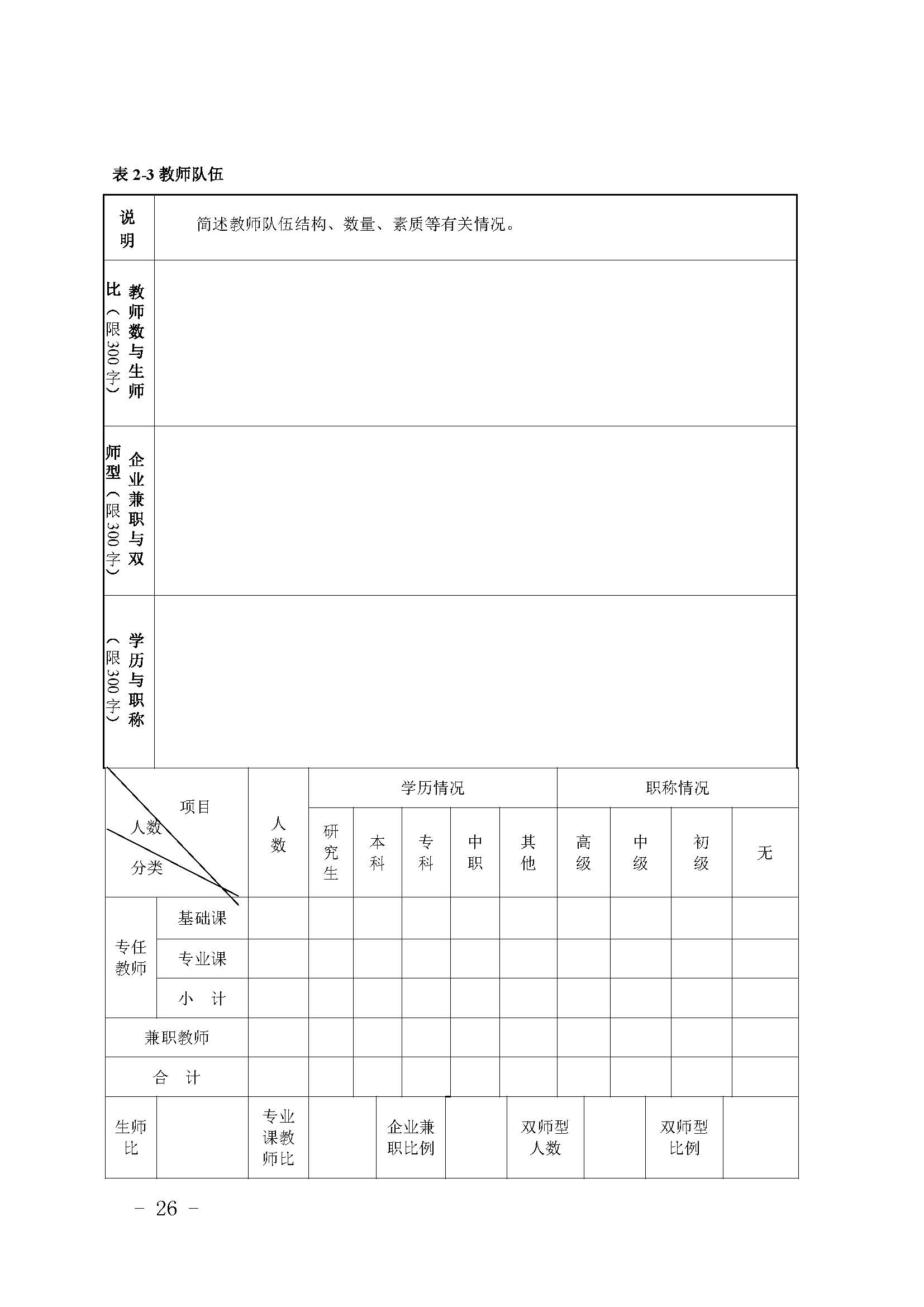 表 2-3 教师队伍

| 说明 | 简述教师队伍结构、数量、素质等有关情况。 |
|---|---|
| 教师数与生师比（限300字） | |
| 企业兼职与双师型（限300字） | |
| 学历与职称（限300字） | |

| 项目 人数 分类 | | 人数 | 学历情况 | | | | | 职称情况 | | | |
|---|---|---|---|---|---|---|---|---|---|---|---|
| | | | 研究生 | 本科 | 专科 | 中职 | 其他 | 高级 | 中级 | 初级 | 无 |
| 专任教师 | 基础课 | | | | | | | | | | |
| | 专业课 | | | | | | | | | | |
| | 小　计 | | | | | | | | | | |
| 兼职教师 | | | | | | | | | | | |
| 合　计 | | | | | | | | | | | |

| 生师比 | | 专业课教师比 | | 企业兼职比例 | | 双师型人数 | | 双师型比例 | |
|---|---|---|---|---|---|---|---|---|---|

– 26 –